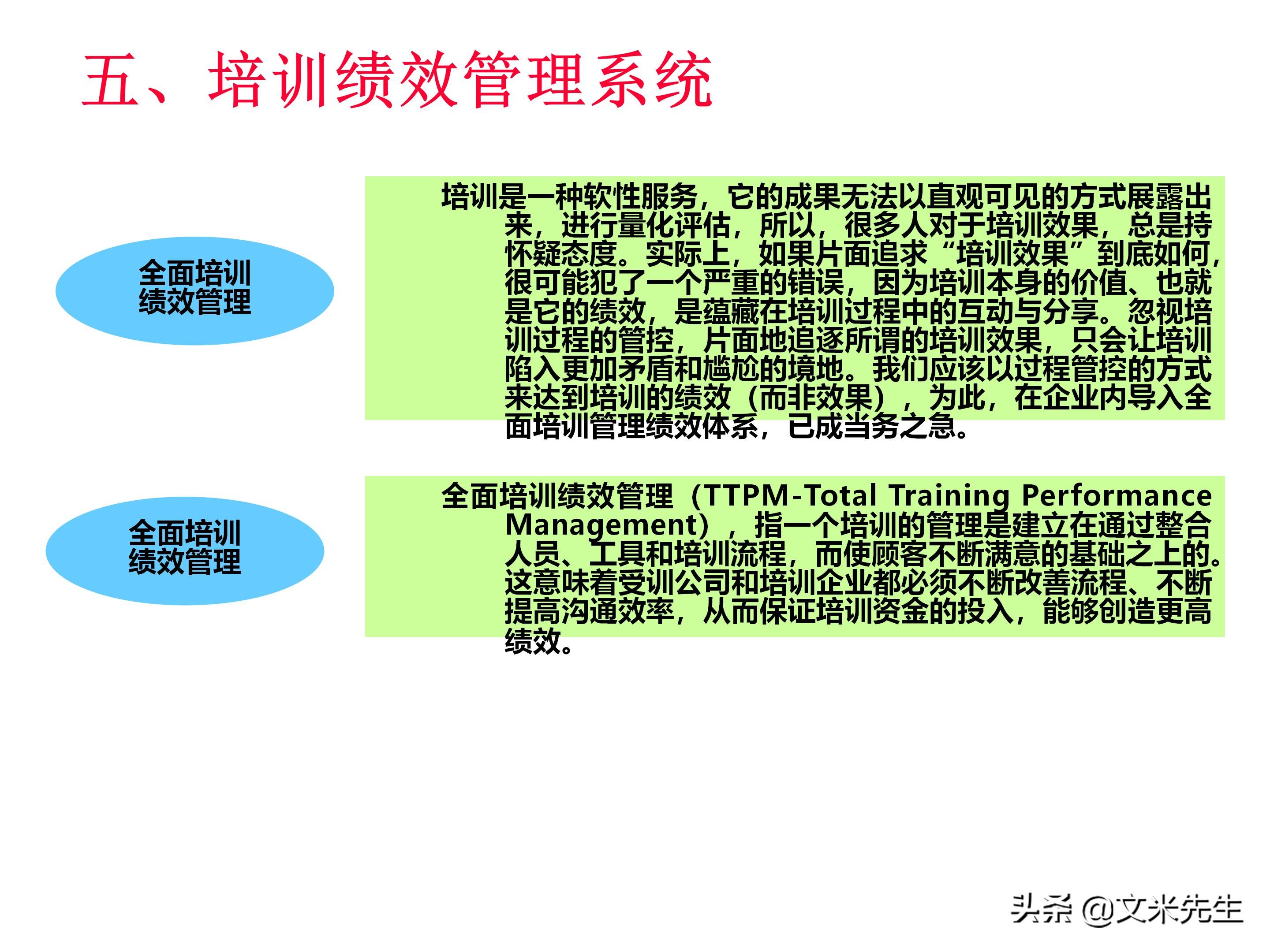 五、培训绩效管理系统

全面培训绩效管理

培训是一种软性服务，它的成果无法以直观可见的方式展露出来，进行量化评估，所以，很多人对于培训效果，总是持怀疑态度。实际上，如果片面追求“培训效果”到底如何，很可能犯了一个严重的错误，因为培训本身的价值、也就是它的绩效，是蕴藏在培训过程中的互动与分享。忽视培训过程的管控，片面地追逐所谓的培训效果，只会让培训陷入更加矛盾和尴尬的境地。我们应该以过程管控的方式来达到培训的绩效（而非效果），为此，在企业内导入全面培训管理绩效体系，已成当务之急。

全面培训绩效管理

全面培训绩效管理（TTPM-Total Training Performance Management），指一个培训的管理是建立在通过整合人员、工具和培训流程，而使顾客不断满意的基础之上的。这意味着受训公司和培训企业都必须不断改善流程、不断提高沟通效率，从而保证培训资金的投入，能够创造更高绩效。

头条 @文米先生